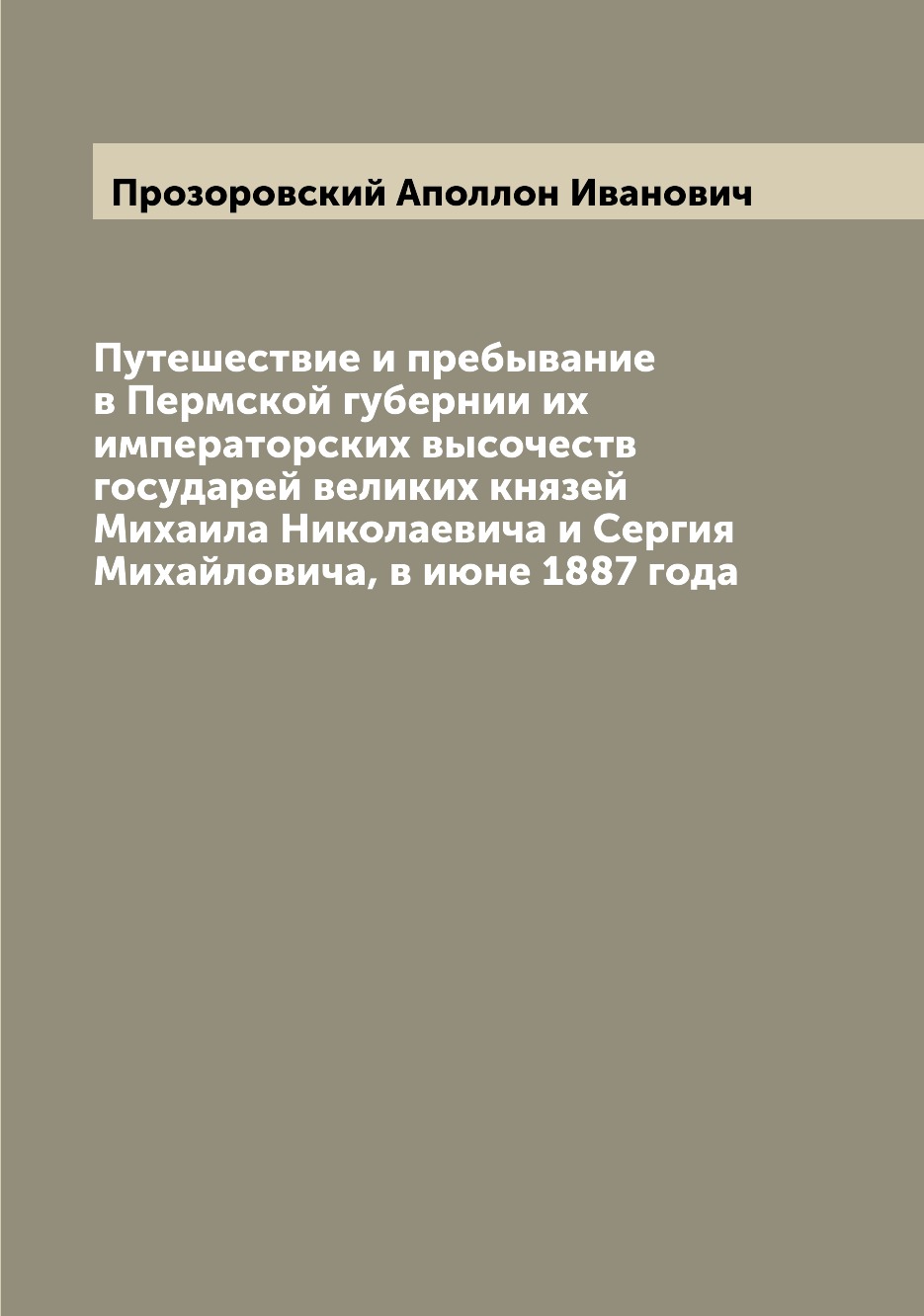 Прозоровский Аполлон Иванович

Путешествие и пребывание в Пермской губернии их императорских высочеств государей великих князей Михаила Николаевича и Сергия Михайловича, в июне 1887 года